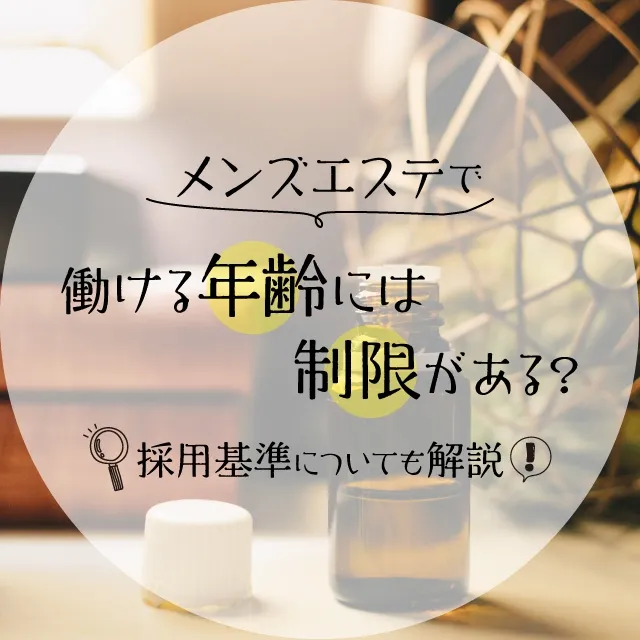 メンズエステで

働ける年齢には
制限がある?

採用基準についても解説!